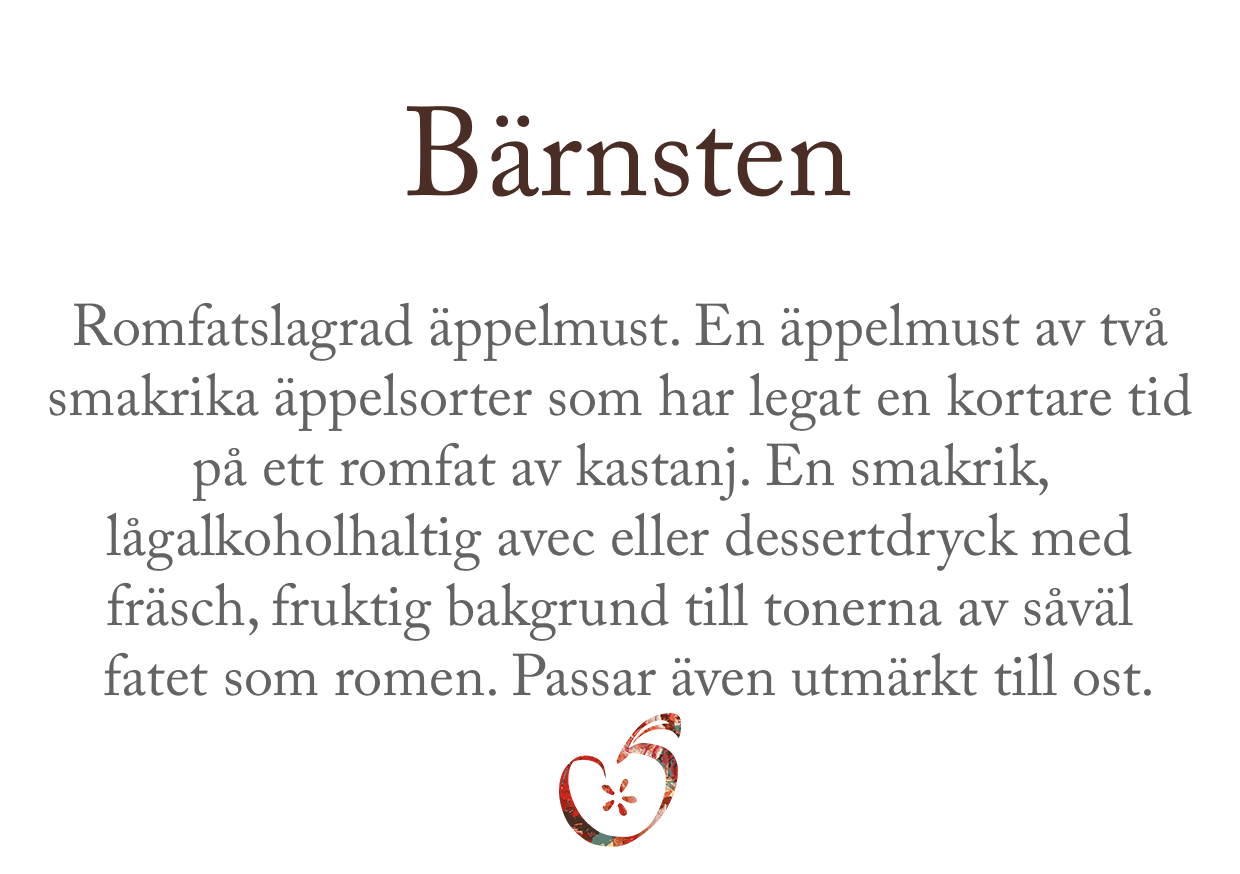 Bärnsten

Romfatslagrad äppelmust. En äppelmust av två smakrika äppelsorter som har legat en kortare tid på ett romfat av kastanj. En smakrik, lågalkoholhaltig avec eller dessertdryck med fräsch, fruktig bakgrund till tonerna av såväl fatet som romen. Passar även utmärkt till ost.